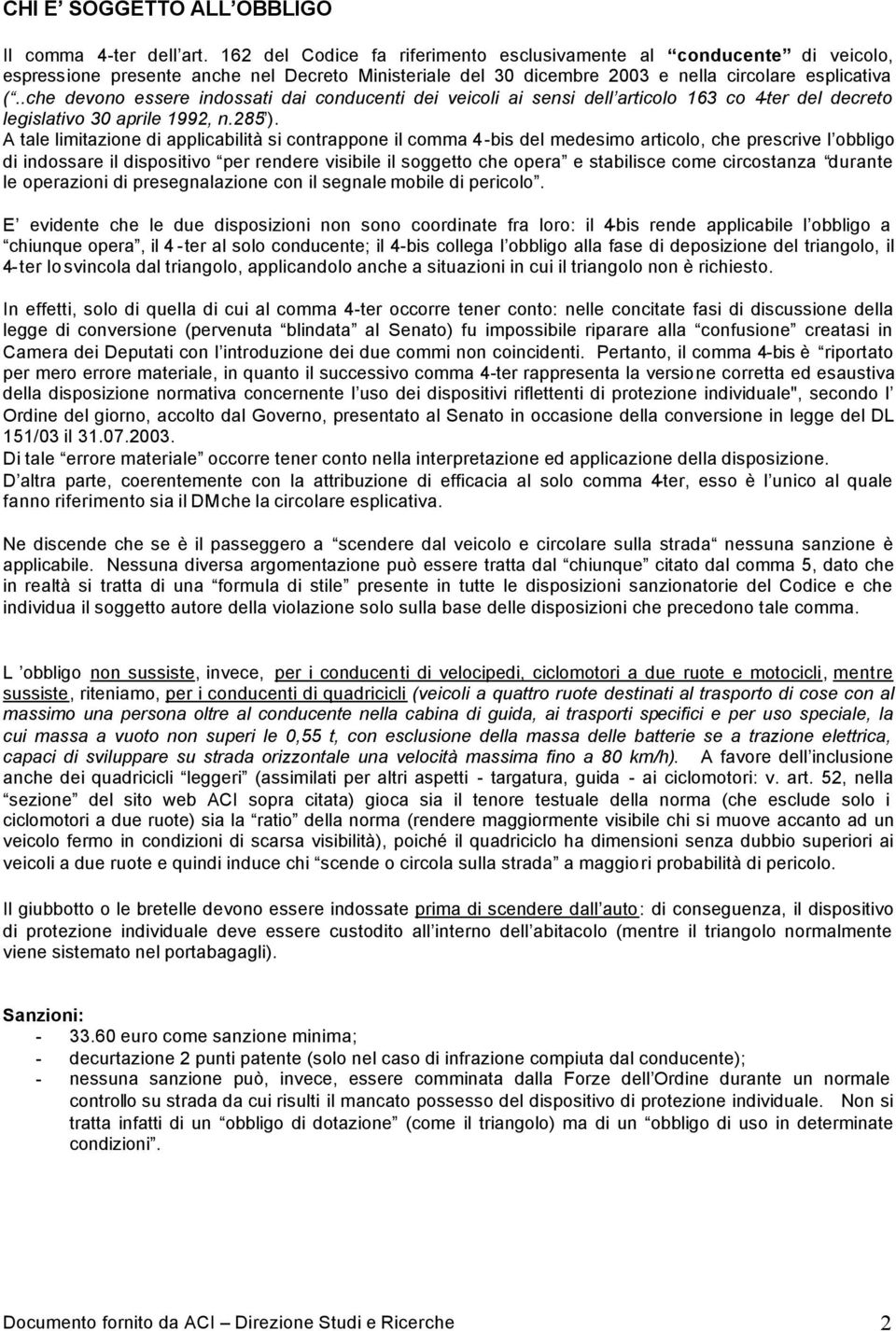 CHI E' SOGGETTO ALL'OBBLIGO

Il comma 4-ter dell'art. 162 del Codice fa riferimento esclusivamente al "conducente" di veicolo, espressione presente anche nel Decreto Ministeriale del 30 dicembre 2003 e nella circolare esplicativa ("..che devono essere indossati dai conducenti dei veicoli ai sensi dell'articolo 163 co 4-ter del decreto legislativo 30 aprile 1992, n.285").
A tale limitazione di applicabilità si contrappone il comma 4-bis del medesimo articolo, che prescrive l'obbligo di indossare il dispositivo "per rendere visibile il soggetto che opera" e stabilisce come circostanza "durante le operazioni di presegnalazione con il segnale mobile di pericolo".

E' evidente che le due disposizioni non sono coordinate fra loro: il 4-bis rende applicabile l'obbligo a "chiunque opera", il 4-ter al solo conducente; il 4-bis collega l'obbligo alla fase di deposizione del triangolo, il 4-ter lo svincola dal triangolo, applicandolo anche a situazioni in cui il triangolo non è richiesto.

In effetti, solo di quella di cui al comma 4-ter occorre tener conto: nelle concitate fasi di discussione della legge di conversione (pervenuta "blindata" al Senato) fu impossibile riparare alla "confusione" creatasi in Camera dei Deputati con l'introduzione dei due commi non coincidenti. Pertanto, il comma 4-bis è "riportato per mero errore materiale, in quanto il successivo comma 4-ter rappresenta la versione corretta ed esaustiva della disposizione normativa concernente l'uso dei dispositivi riflettenti di protezione individuale", secondo l' Ordine del giorno, accolto dal Governo, presentato al Senato in occasione della conversione in legge del DL 151/03 il 31.07.2003.
Di tale "errore materiale" occorre tener conto nella interpretazione ed applicazione della disposizione.
D'altra parte, coerentemente con la attribuzione di efficacia al solo comma 4-ter, esso è l'unico al quale fanno riferimento sia il DM che la circolare esplicativa.

Ne discende che se è il passeggero a "scendere dal veicolo e circolare sulla strada" nessuna sanzione è applicabile. Nessuna diversa argomentazione può essere tratta dal "chiunque" citato dal comma 5, dato che in realtà si tratta di una "formula di stile" presente in tutte le disposizioni sanzionatorie del Codice e che individua il soggetto autore della violazione solo sulla base delle disposizioni che precedono tale comma.

L'obbligo non sussiste, invece, per i conducenti di velocipedi, ciclomotori a due ruote e motocicli, mentre sussiste, riteniamo, per i conducenti di quadricicli (veicoli a quattro ruote destinati al trasporto di cose con al massimo una persona oltre al conducente nella cabina di guida, ai trasporti specifici e per uso speciale, la cui massa a vuoto non superi le 0,55 t, con esclusione della massa delle batterie se a trazione elettrica, capaci di sviluppare su strada orizzontale una velocità massima fino a 80 km/h). A favore dell'inclusione anche dei quadricicli "leggeri" (assimilati per altri aspetti - targatura, guida - ai ciclomotori: v. art. 52, nella "sezione" del sito web ACI sopra citata) gioca sia il tenore testuale della norma (che esclude solo i ciclomotori a due ruote) sia la "ratio" della norma (rendere maggiormente visibile chi si muove accanto ad un veicolo fermo in condizioni di scarsa visibilità), poiché il quadriciclo ha dimensioni senza dubbio superiori ai veicoli a due ruote e quindi induce chi "scende o circola sulla strada" a maggiori probabilità di pericolo.

Il giubbotto o le bretelle devono essere indossate prima di scendere dall'auto: di conseguenza, il dispositivo di protezione individuale deve essere custodito all'interno dell'abitacolo (mentre il triangolo normalmente viene sistemato nel portabagagli).

Sanzioni:
- 33.60 euro come sanzione minima;
- decurtazione 2 punti patente (solo nel caso di infrazione compiuta dal conducente);
- nessuna sanzione può, invece, essere comminata dalla Forze dell'Ordine durante un normale controllo su strada da cui risulti il mancato possesso del dispositivo di protezione individuale. Non si tratta infatti di un "obbligo di dotazione" (come il triangolo) ma di un "obbligo di uso in determinate condizioni".

Documento fornito da ACI – Direzione Studi e Ricerche 2